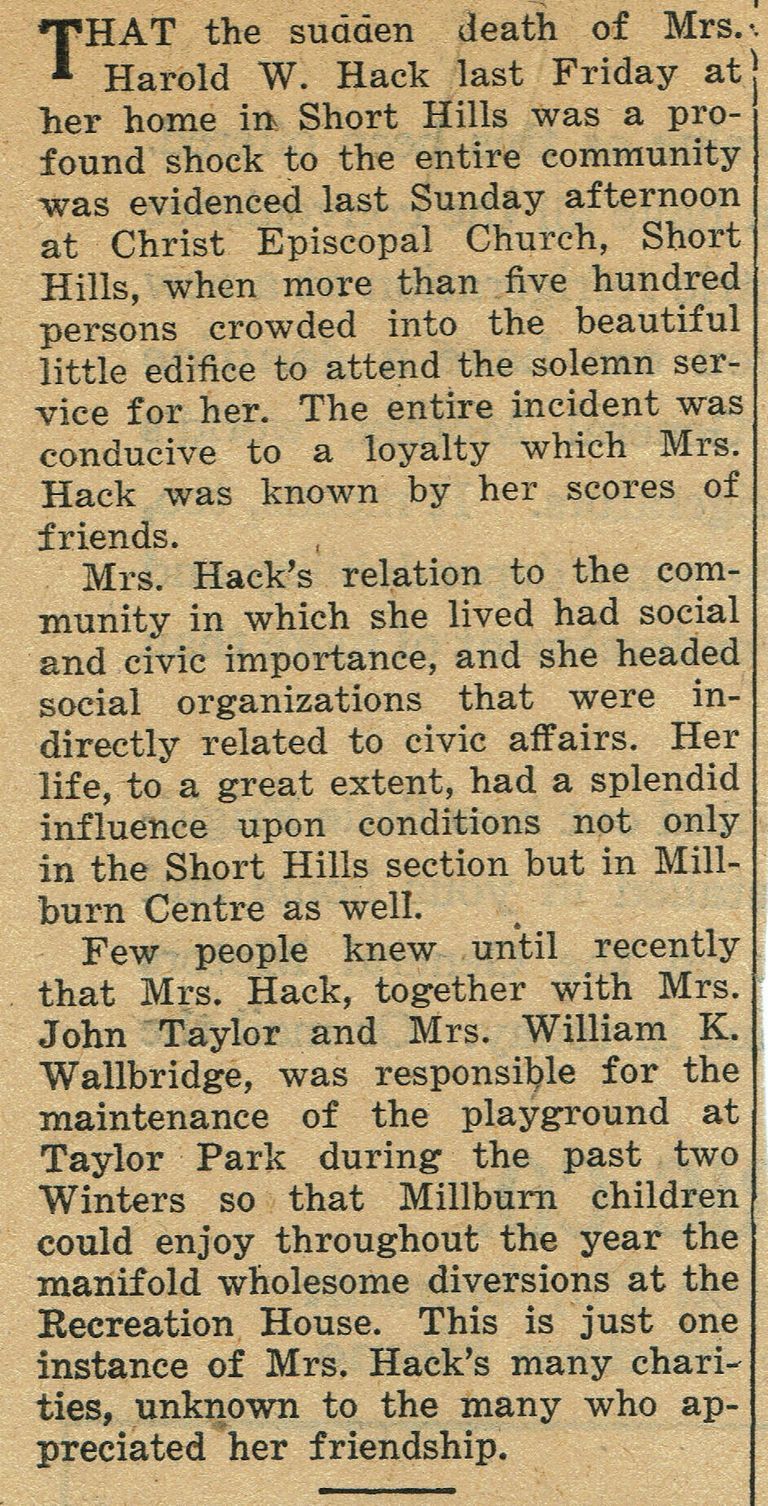 THAT the sudden death of Mrs. Harold W. Hack last Friday at her home in Short Hills was a profound shock to the entire community was evidenced last Sunday afternoon at Christ Episcopal Church, Short Hills, when more than five hundred persons crowded into the beautiful little edifice to attend the solemn service for her. The entire incident was conducive to a loyalty which Mrs. Hack was known by her scores of friends.

Mrs. Hack's relation to the community in which she lived had social and civic importance, and she headed social organizations that were indirectly related to civic affairs. Her life, to a great extent, had a splendid influence upon conditions not only in the Short Hills section but in Millburn Centre as well.

Few people knew until recently that Mrs. Hack, together with Mrs. John Taylor and Mrs. William K. Wallbridge, was responsible for the maintenance of the playground at Taylor Park during the past two Winters so that Millburn children could enjoy throughout the year the manifold wholesome diversions at the Recreation House. This is just one instance of Mrs. Hack's many charities, unknown to the many who appreciated her friendship.